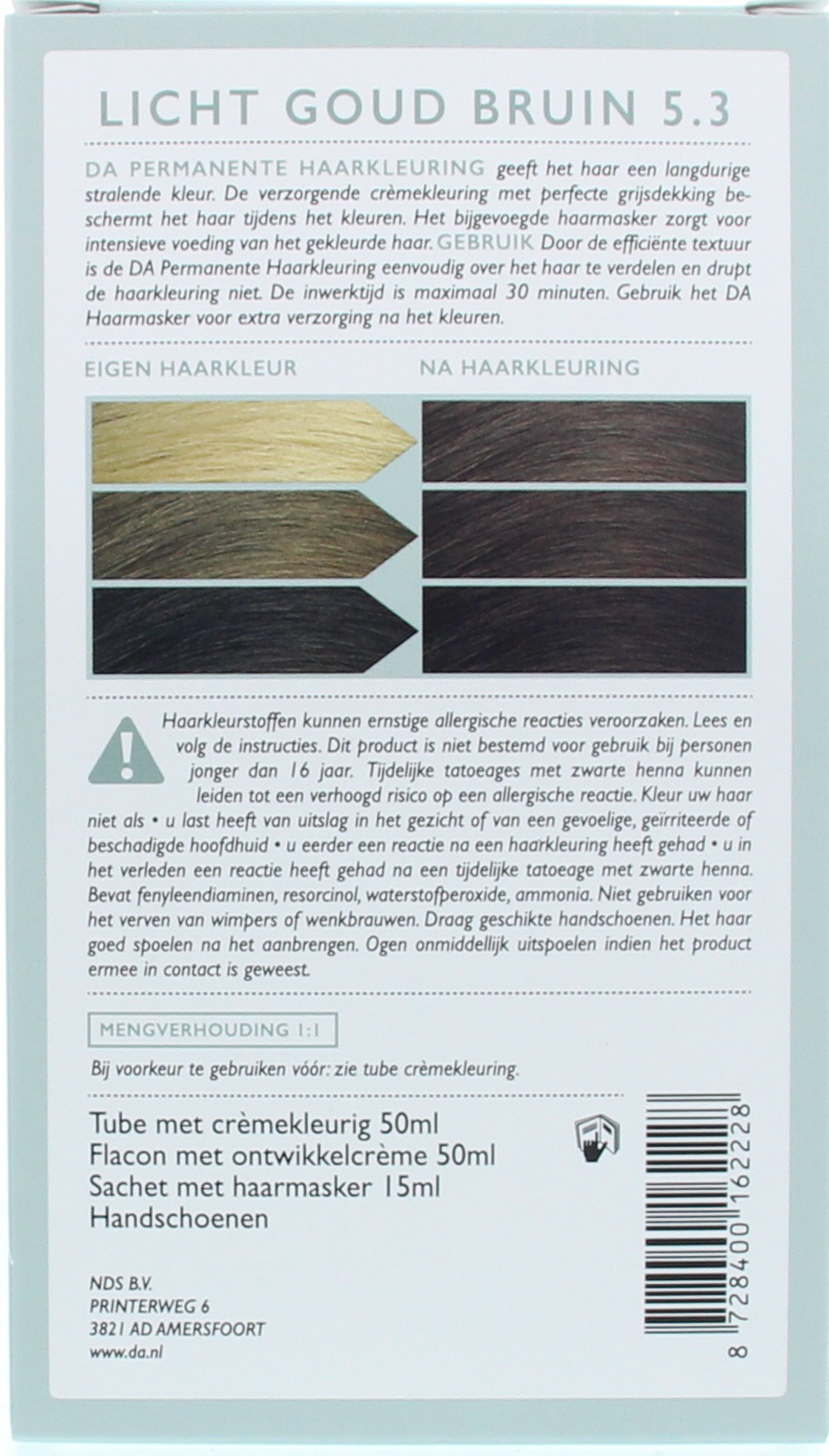 LICHT GOUD BRUIN 5.3

DA PERMANENTE HAARKLEURING geeft het haar een langdurige stralende kleur. De verzorgende crèmekleuring met perfecte grijsdekking beschermt het haar tijdens het kleuren. Het bijgevoegde haarmasker zorgt voor intensieve voeding van het gekleurde haar. GEBRUIK Door de efficiënte textuur is de DA Permanente Haarkleuring eenvoudig over het haar te verdelen en drupt de haarkleuring niet. De inwerktijd is maximaal 30 minuten. Gebruik het DA Haarmasker voor extra verzorging na het kleuren.

EIGEN HAARKLEUR

NA HAARKLEURING

Haarkleurstoffen kunnen ernstige allergische reacties veroorzaken. Lees en volg de instructies. Dit product is niet bestemd voor gebruik bij personen jonger dan 16 jaar. Tijdelijke tatoeages met zwarte henna kunnen leiden tot een verhoogd risico op een allergische reactie. Kleur uw haar niet als • u last heeft van uitslag in het gezicht of van een gevoelige, geïrriteerde of beschadigde hoofdhuid • u eerder een reactie na een haarkleuring heeft gehad • u in het verleden een reactie heeft gehad na een tijdelijke tatoeage met zwarte henna. Bevat fenyleendiaminen, resorcinol, waterstofperoxide, ammonia. Niet gebruiken voor het verven van wimpers of wenkbrauwen. Draag geschikte handschoenen. Het haar goed spoelen na het aanbrengen. Ogen onmiddellijk uitspoelen indien het product ermee in contact is geweest.

MENGVERHOUDING 1:1

Bij voorkeur te gebruiken vóór: zie tube crèmekleuring.

Tube met crèmekleurig 50ml
Flacon met ontwikkelcrème 50ml
Sachet met haarmasker 15ml
Handschoenen

NDS B.V.
PRINTERWEG 6
3821 AD AMERSFOORT
www.da.nl

8 728400 162228